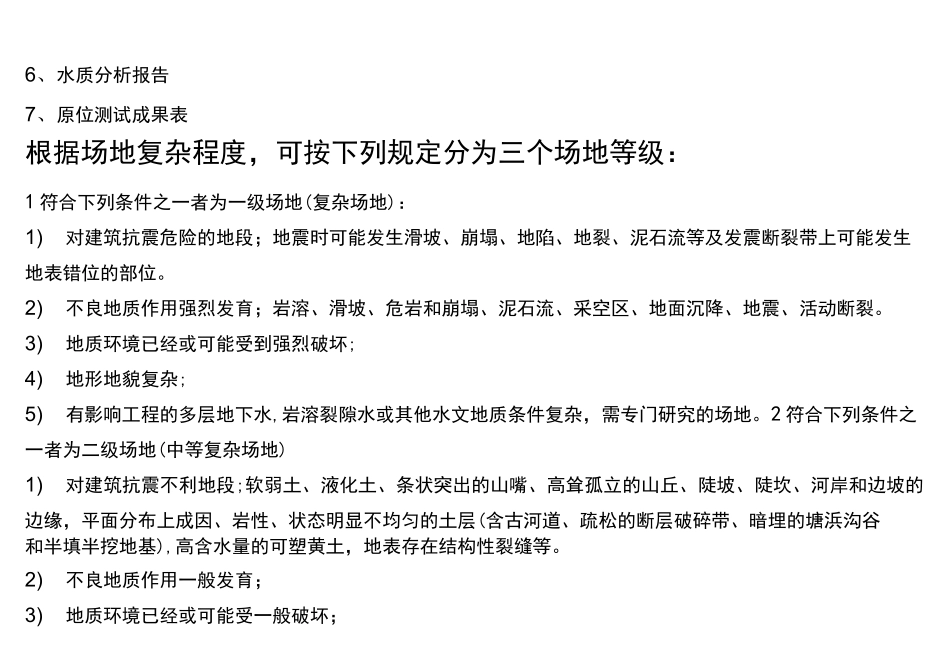 6、水质分析报告

7、原位测试成果表

根据场地复杂程度，可按下列规定分为三个场地等级：

1 符合下列条件之一者为一级场地(复杂场地)：

1)　对建筑抗震危险的地段；地震时可能发生滑坡、崩塌、地陷、地裂、泥石流等及发震断裂带上可能发生地表错位的部位。

2)　不良地质作用强烈发育；岩溶、滑坡、危岩和崩塌、泥石流、采空区、地面沉降、地震、活动断裂。

3)　地质环境已经或可能受到强烈破坏；

4)　地形地貌复杂；

5)　有影响工程的多层地下水，岩溶裂隙水或其他水文地质条件复杂，需专门研究的场地。2 符合下列条件之一者为二级场地(中等复杂场地)

1)　对建筑抗震不利地段；软弱土、液化土、条状突出的山嘴、高耸孤立的山丘、陡坡、陡坎、河岸和边坡的边缘，平面分布上成因、岩性、状态明显不均匀的土层(含古河道、疏松的断层破碎带、暗埋的塘浜沟谷和半填半挖地基)，高含水量的可塑黄土，地表存在结构性裂缝等。

2)　不良地质作用一般发育；

3)　地质环境已经或可能受一般破坏；